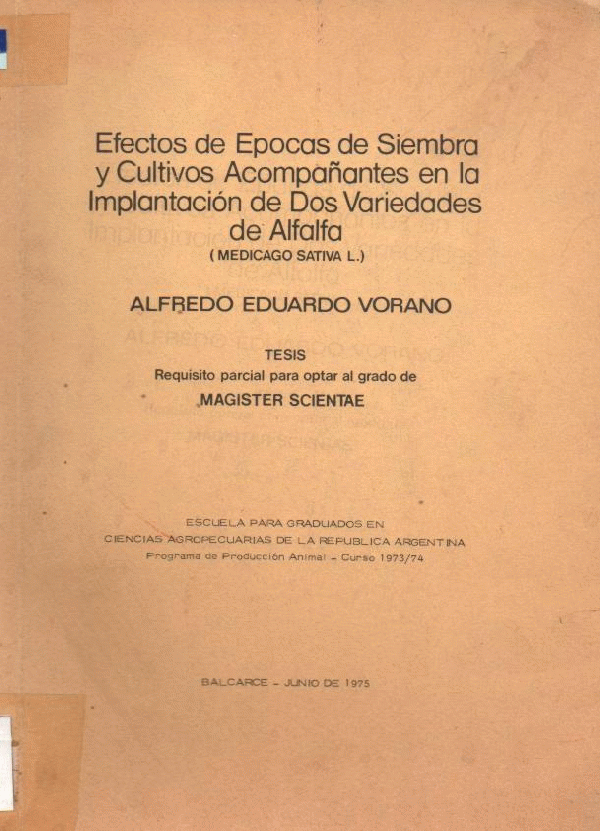 Efectos de Epocas de Siembra y Cultivos Acompañantes en la Implantación de Dos Variedades de Alfalfa
( MEDICAGO SATIVA L.)

ALFREDO EDUARDO VORANO

TESIS
Requisito parcial para optar al grado de
MAGISTER SCIENTAE

ESCUELA PARA GRADUADOS EN
CIENCIAS AGROPECUARIAS DE LA REPUBLICA ARGENTINA
Programa de Producción Animal - Curso 1973/74

BALCARCE - JUNIO DE 1975